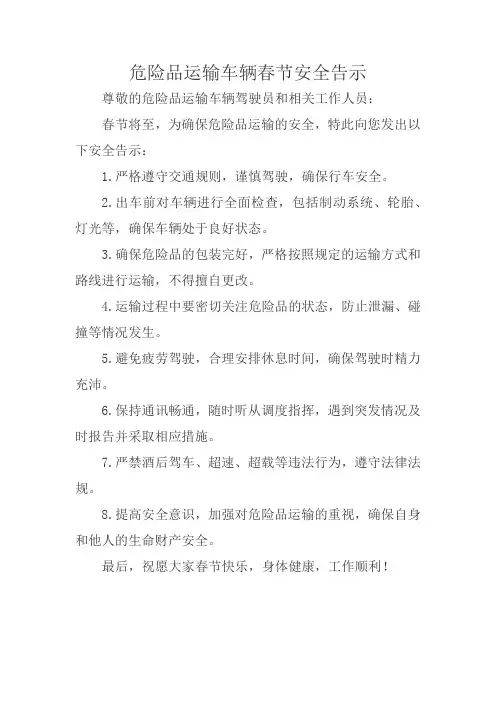 危险品运输车辆春节安全告示

尊敬的危险品运输车辆驾驶员和相关工作人员：

春节将至，为确保危险品运输的安全，特此向您发出以下安全告示：

1. 严格遵守交通规则，谨慎驾驶，确保行车安全。

2. 出车前对车辆进行全面检查，包括制动系统、轮胎、灯光等，确保车辆处于良好状态。

3. 确保危险品的包装完好，严格按照规定的运输方式和路线进行运输，不得擅自更改。

4. 运输过程中要密切关注危险品的状态，防止泄漏、碰撞等情况发生。

5. 避免疲劳驾驶，合理安排休息时间，确保驾驶时精力充沛。

6. 保持通讯畅通，随时听从调度指挥，遇到突发情况及时报告并采取相应措施。

7. 严禁酒后驾车、超速、超载等违法行为，遵守法律法规。

8. 提高安全意识，加强对危险品运输的重视，确保自身和他人的生命财产安全。

最后，祝愿大家春节快乐，身体健康，工作顺利！